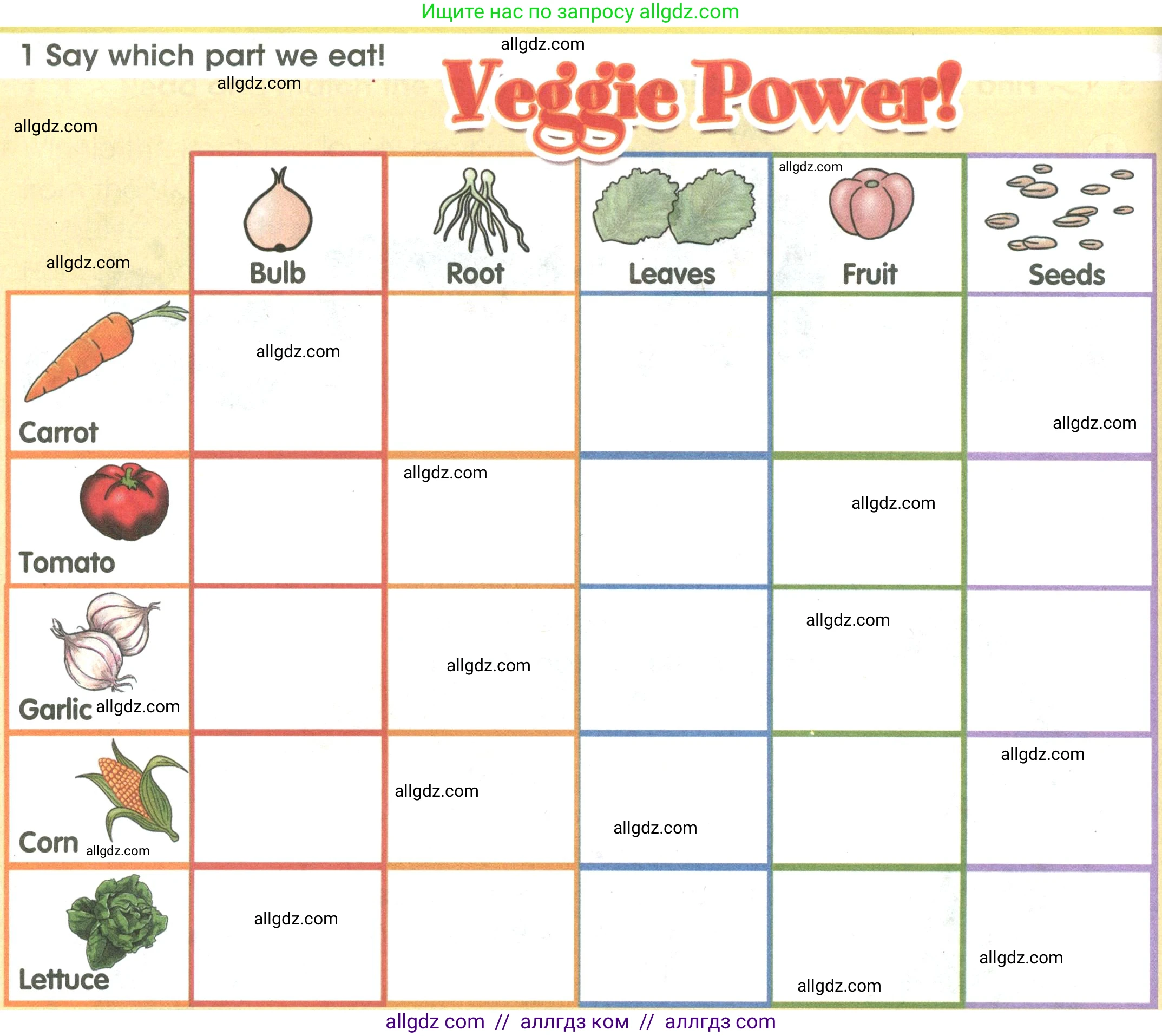 Ищите нас по запросу allgdz.com

1 Say which part we eat!

Veggie Power!

|  | Bulb | Root | Leaves | Fruit | Seeds |
|---|---|---|---|---|---|
| Carrot |  |  |  |  |  |
| Tomato |  |  |  |  |  |
| Garlic |  |  |  |  |  |
| Corn |  |  |  |  |  |
| Lettuce |  |  |  |  |  |

allgdz com // аллгдз ком // аллгдз com

allgdz.com